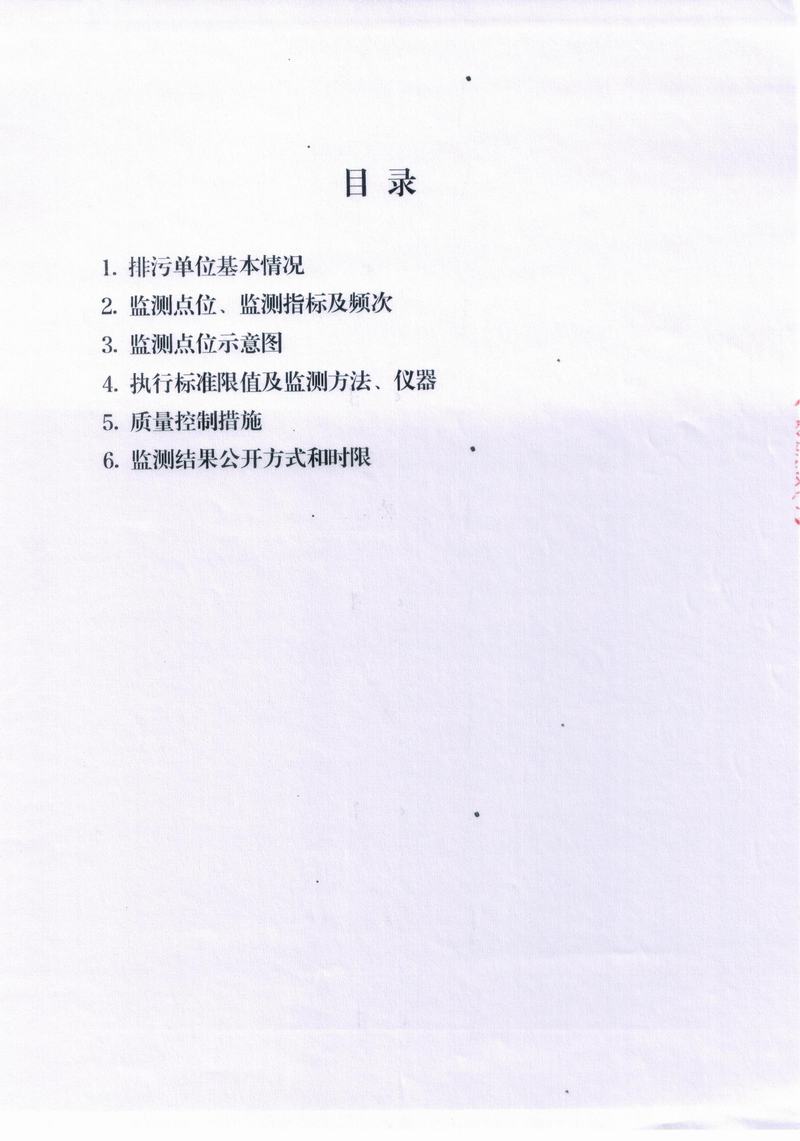 目录

1.排污单位基本情况
2.监测点位、监测指标及频次
3.监测点位示意图
4.执行标准限值及监测方法、仪器
5.质量控制措施
6.监测结果公开方式和时限